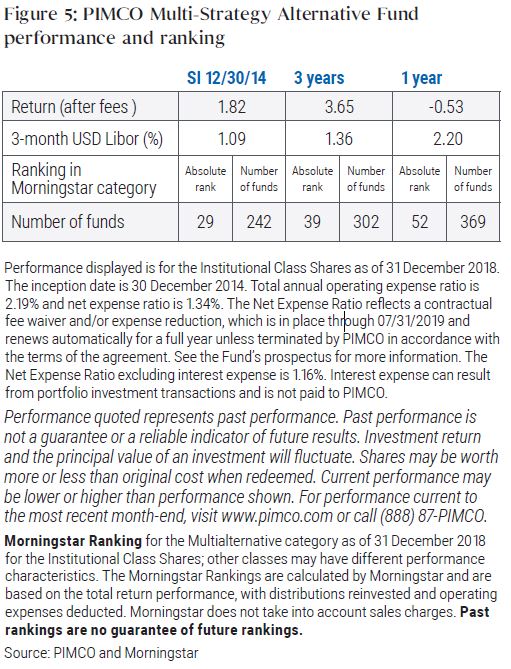 Figure 5: PIMCO Multi-Strategy Alternative Fund performance and ranking

| | SI 12/30/14 | | 3 years | | 1 year | |
|---|---|---|---|---|---|---|
| Return (after fees ) | 1.82 | | 3.65 | | -0.53 | |
| 3-month USD Libor (%) | 1.09 | | 1.36 | | 2.20 | |
| Ranking in Morningstar category | Absolute rank | Number of funds | Absolute rank | Number of funds | Absolute rank | Number of funds |
| Number of funds | 29 | 242 | 39 | 302 | 52 | 369 |

Performance displayed is for the Institutional Class Shares as of 31 December 2018. The inception date is 30 December 2014. Total annual operating expense ratio is 2.19% and net expense ratio is 1.34%. The Net Expense Ratio reflects a contractual fee waiver and/or expense reduction, which is in place through 07/31/2019 and renews automatically for a full year unless terminated by PIMCO in accordance with the terms of the agreement. See the Fund's prospectus for more information. The Net Expense Ratio excluding interest expense is 1.16%. Interest expense can result from portfolio investment transactions and is not paid to PIMCO.

Performance quoted represents past performance. Past performance is not a guarantee or a reliable indicator of future results. Investment return and the principal value of an investment will fluctuate. Shares may be worth more or less than original cost when redeemed. Current performance may be lower or higher than performance shown. For performance current to the most recent month-end, visit www.pimco.com or call (888) 87-PIMCO.

Morningstar Ranking for the Multialternative category as of 31 December 2018 for the Institutional Class Shares; other classes may have different performance characteristics. The Morningstar Rankings are calculated by Morningstar and are based on the total return performance, with distributions reinvested and operating expenses deducted. Morningstar does not take into account sales charges. Past rankings are no guarantee of future rankings.

Source: PIMCO and Morningstar